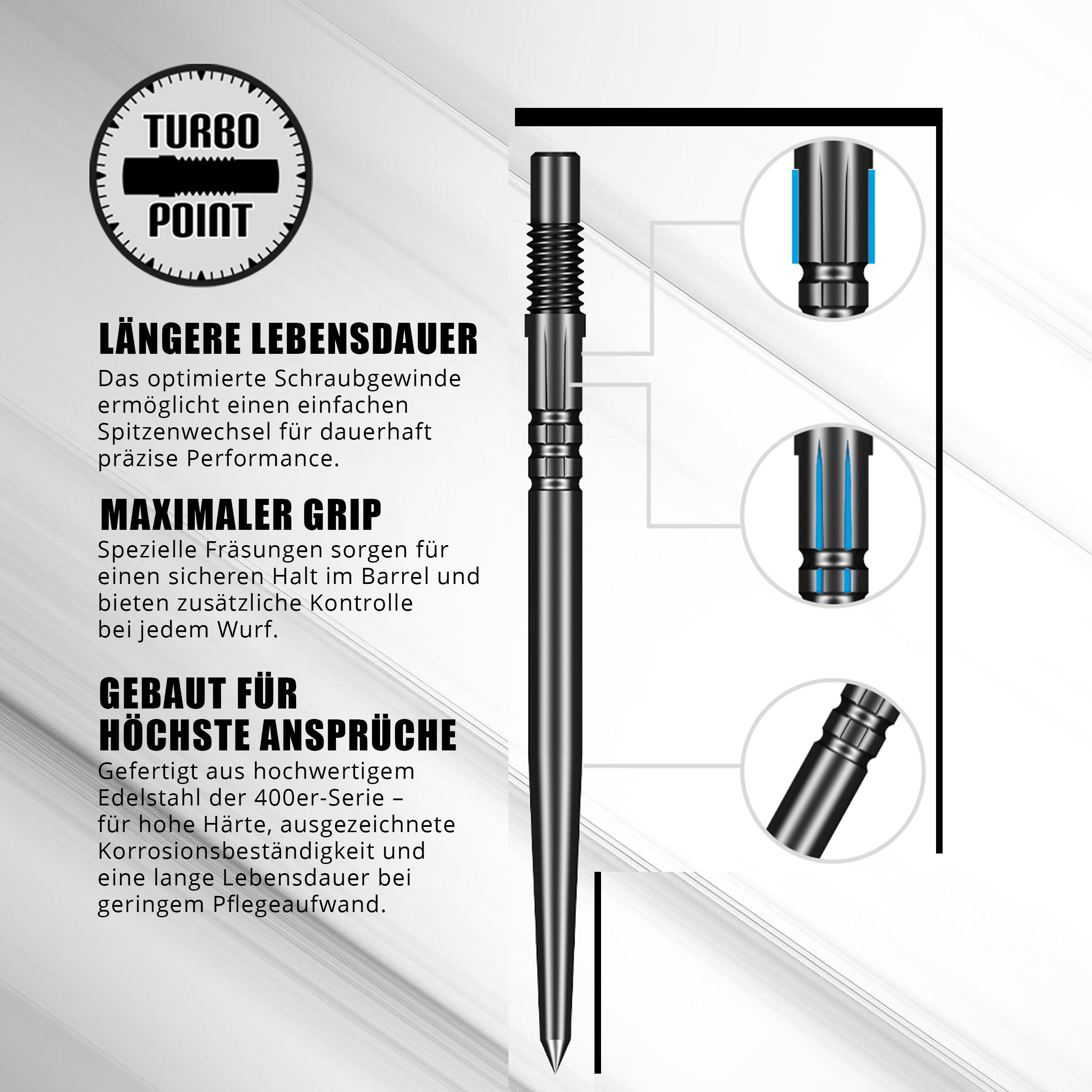 TURBO
POINT

LÄNGERE LEBENSDAUER
Das optimierte Schraubgewinde ermöglicht einen einfachen Spitzenwechsel für dauerhaft präzise Performance.

MAXIMALER GRIP
Spezielle Fräsungen sorgen für einen sicheren Halt im Barrel und bieten zusätzliche Kontrolle bei jedem Wurf.

GEBAUT FÜR HÖCHSTE ANSPRÜCHE
Gefertigt aus hochwertigem Edelstahl der 400er-Serie – für hohe Härte, ausgezeichnete Korrosionsbeständigkeit und eine lange Lebensdauer bei geringem Pflegeaufwand.